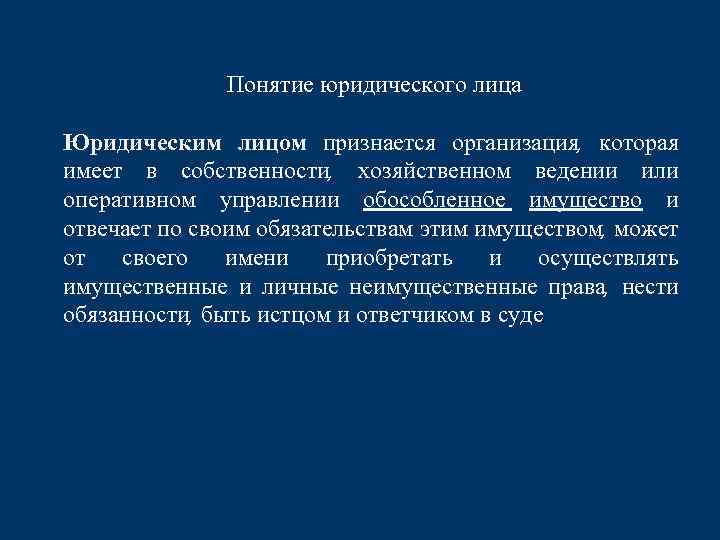 Понятие юридического лица

Юридическим лицом признается организация, которая имеет в собственности, хозяйственном ведении или оперативном управлении обособленное имущество и отвечает по своим обязательствам этим имуществом, может от своего имени приобретать и осуществлять имущественные и личные неимущественные права, нести обязанности, быть истцом и ответчиком в суде